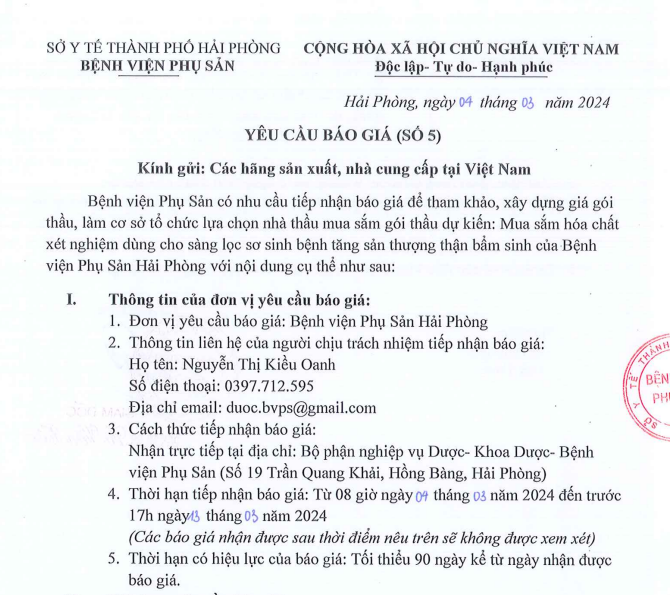 SỞ Y TẾ THÀNH PHỐ HẢI PHÒNG
BỆNH VIỆN PHỤ SẢN

CỘNG HÒA XÃ HỘI CHỦ NGHĨA VIỆT NAM
Độc lập- Tự do- Hạnh phúc

Hải Phòng, ngày 04 tháng 03 năm 2024

YÊU CẦU BÁO GIÁ (SỐ 5)

Kính gửi: Các hãng sản xuất, nhà cung cấp tại Việt Nam

Bệnh viện Phụ Sản có nhu cầu tiếp nhận báo giá để tham khảo, xây dựng giá gói thầu, làm cơ sở tổ chức lựa chọn nhà thầu mua sắm gói thầu dự kiến: Mua sắm hóa chất xét nghiệm dùng cho sàng lọc sơ sinh bệnh tăng sản thượng thận bẩm sinh của Bệnh viện Phụ Sản Hải Phòng với nội dung cụ thể như sau:

I. Thông tin của đơn vị yêu cầu báo giá:
1. Đơn vị yêu cầu báo giá: Bệnh viện Phụ Sản Hải Phòng
2. Thông tin liên hệ của người chịu trách nhiệm tiếp nhận báo giá:
Họ tên: Nguyễn Thị Kiều Oanh
Số điện thoại: 0397.712.595
Địa chỉ email: duoc.bvps@gmail.com
3. Cách thức tiếp nhận báo giá:
Nhận trực tiếp tại địa chỉ: Bộ phận nghiệp vụ Dược- Khoa Dược- Bệnh viện Phụ Sản (Số 19 Trần Quang Khải, Hồng Bàng, Hải Phòng)
4. Thời hạn tiếp nhận báo giá: Từ 08 giờ ngày 04 tháng 03 năm 2024 đến trước 17h ngày 13 tháng 03 năm 2024
(Các báo giá nhận được sau thời điểm nêu trên sẽ không được xem xét)
5. Thời hạn có hiệu lực của báo giá: Tối thiểu 90 ngày kể từ ngày nhận được báo giá.

Y TẾ THÀNH
BỆN
PH